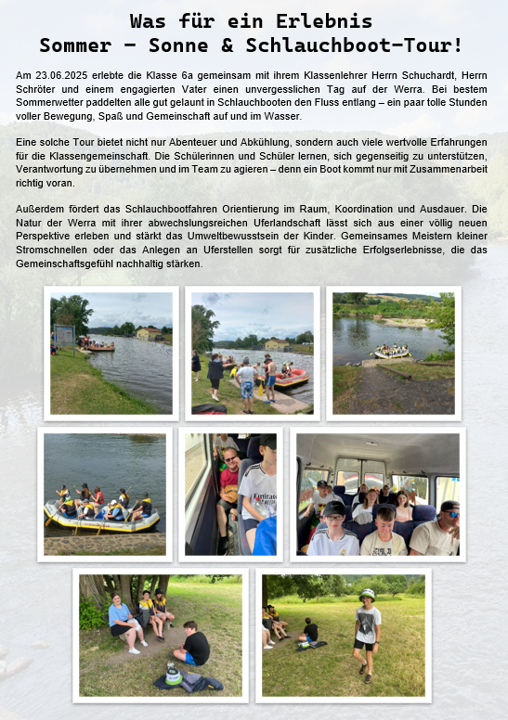 Was für ein Erlebnis
Sommer – Sonne & Schlauchboot-Tour!

Am 23.06.2025 erlebte die Klasse 6a gemeinsam mit ihrem Klassenlehrer Herrn Schuchardt, Herrn Schröter und einem engagierten Vater einen unvergesslichen Tag auf der Werra. Bei bestem Sommerwetter paddelten alle gut gelaunt in Schlauchbooten den Fluss entlang – ein paar tolle Stunden voller Bewegung, Spaß und Gemeinschaft auf und im Wasser.

Eine solche Tour bietet nicht nur Abenteuer und Abkühlung, sondern auch viele wertvolle Erfahrungen für die Klassengemeinschaft. Die Schülerinnen und Schüler lernen, sich gegenseitig zu unterstützen, Verantwortung zu übernehmen und im Team zu agieren – denn ein Boot kommt nur mit Zusammenarbeit richtig voran.

Außerdem fördert das Schlauchbootfahren Orientierung im Raum, Koordination und Ausdauer. Die Natur der Werra mit ihrer abwechslungsreichen Uferlandschaft lässt sich aus einer völlig neuen Perspektive erleben und stärkt das Umweltbewusstsein der Kinder. Gemeinsames Meistern kleiner Stromschnellen oder das Anlegen an Uferstellen sorgt für zusätzliche Erfolgserlebnisse, die das Gemeinschaftsgefühl nachhaltig stärken.